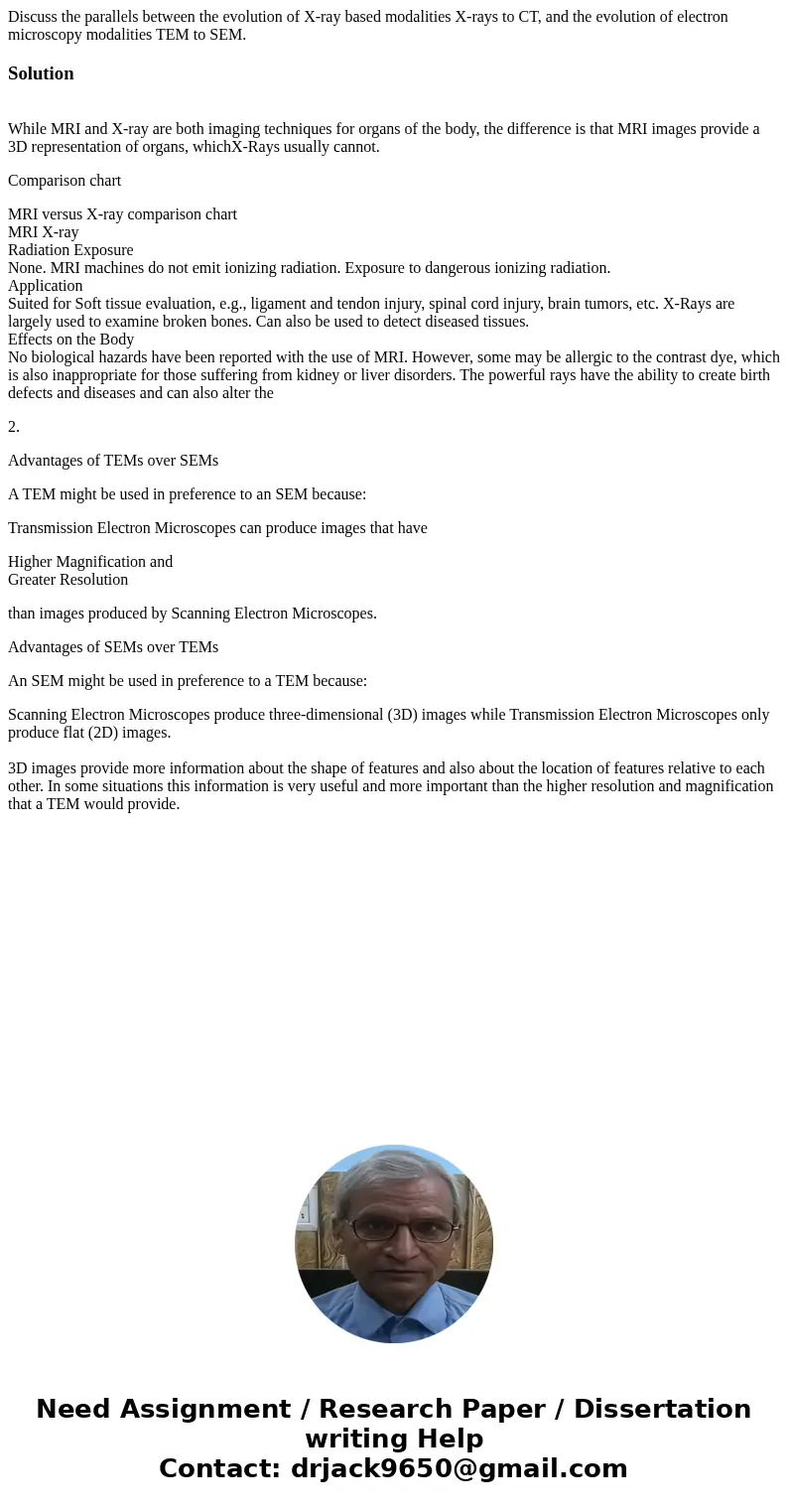 Discuss the parallels between the evolution of X-ray based modalities X-rays to CT, and the evolution of electron microscopy modalities TEM to SEM.

Solution

While MRI and X-ray are both imaging techniques for organs of the body, the difference is that MRI images provide a 3D representation of organs, whichX-Rays usually cannot.

Comparison chart

MRI versus X-ray comparison chart
MRI X-ray
Radiation Exposure
None. MRI machines do not emit ionizing radiation. Exposure to dangerous ionizing radiation.
Application
Suited for Soft tissue evaluation, e.g., ligament and tendon injury, spinal cord injury, brain tumors, etc. X-Rays are largely used to examine broken bones. Can also be used to detect diseased tissues.
Effects on the Body
No biological hazards have been reported with the use of MRI. However, some may be allergic to the contrast dye, which is also inappropriate for those suffering from kidney or liver disorders. The powerful rays have the ability to create birth defects and diseases and can also alter the

2.

Advantages of TEMs over SEMs

A TEM might be used in preference to an SEM because:

Transmission Electron Microscopes can produce images that have

Higher Magnification and
Greater Resolution

than images produced by Scanning Electron Microscopes.

Advantages of SEMs over TEMs

An SEM might be used in preference to a TEM because:

Scanning Electron Microscopes produce three-dimensional (3D) images while Transmission Electron Microscopes only produce flat (2D) images.

3D images provide more information about the shape of features and also about the location of features relative to each other. In some situations this information is very useful and more important than the higher resolution and magnification that a TEM would provide.

Need Assignment / Research Paper / Dissertation writing Help
Contact: drjack9650@gmail.com